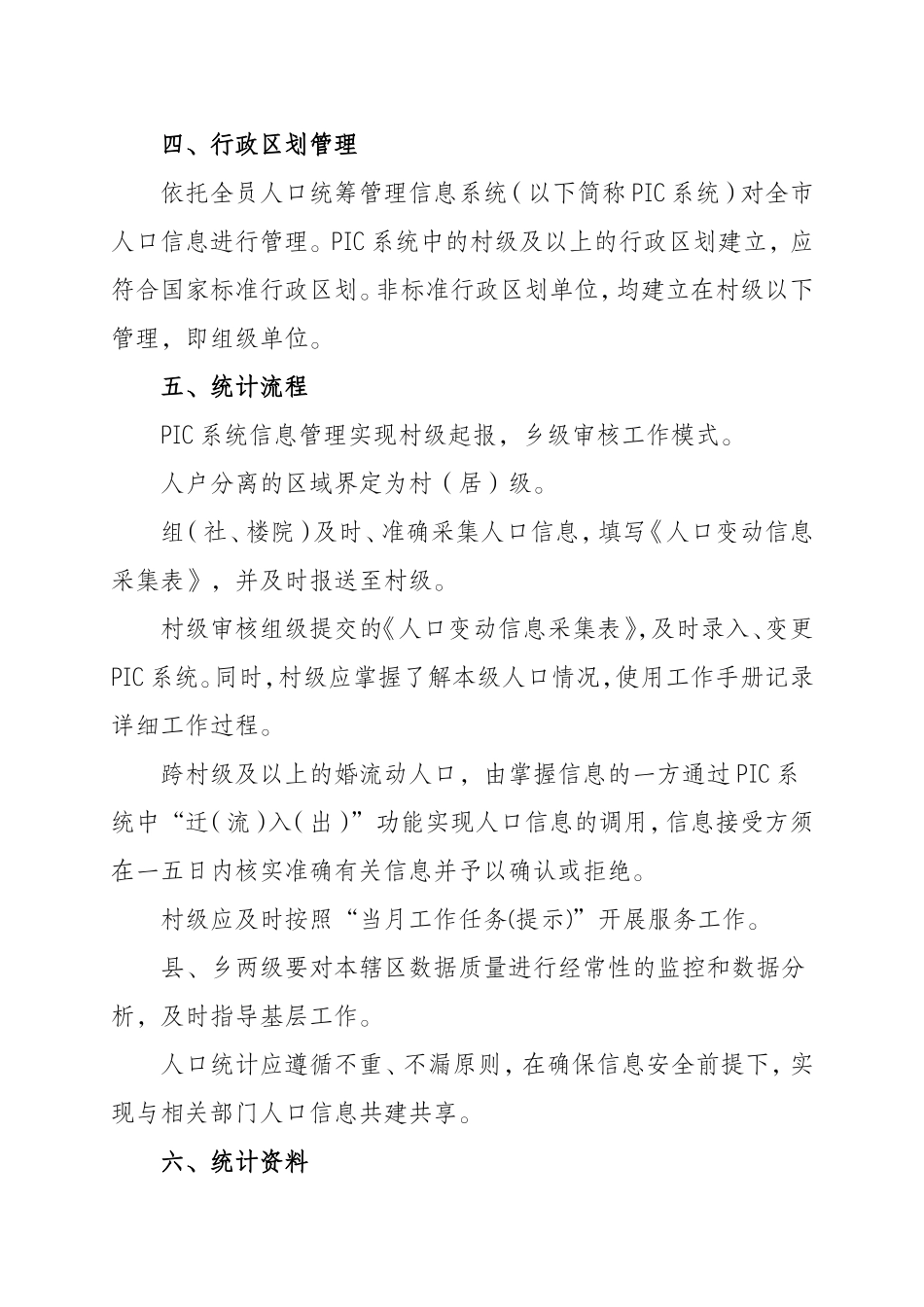 四、行政区划管理

依托全员人口统筹管理信息系统（以下简称PIC系统）对全市人口信息进行管理。PIC系统中的村级及以上的行政区划建立，应符合国家标准行政区划。非标准行政区划单位，均建立在村级以下管理，即组级单位。

五、统计流程

PIC系统信息管理实现村级起报，乡级审核工作模式。

人户分离的区域界定为村（居）级。

组（社、楼院）及时、准确采集人口信息，填写《人口变动信息采集表》，并及时报送至村级。

村级审核组级提交的《人口变动信息采集表》，及时录入、变更PIC系统。同时，村级应掌握了解本级人口情况，使用工作手册记录详细工作过程。

跨村级及以上的婚流动人口，由掌握信息的一方通过PIC系统中“迁（流）入（出）”功能实现人口信息的调用，信息接受方须在一五日内核实准确有关信息并予以确认或拒绝。

村级应及时按照“当月工作任务(提示)”开展服务工作。

县、乡两级要对本辖区数据质量进行经常性的监控和数据分析，及时指导基层工作。

人口统计应遵循不重、不漏原则，在确保信息安全前提下，实现与相关部门人口信息共建共享。

六、统计资料